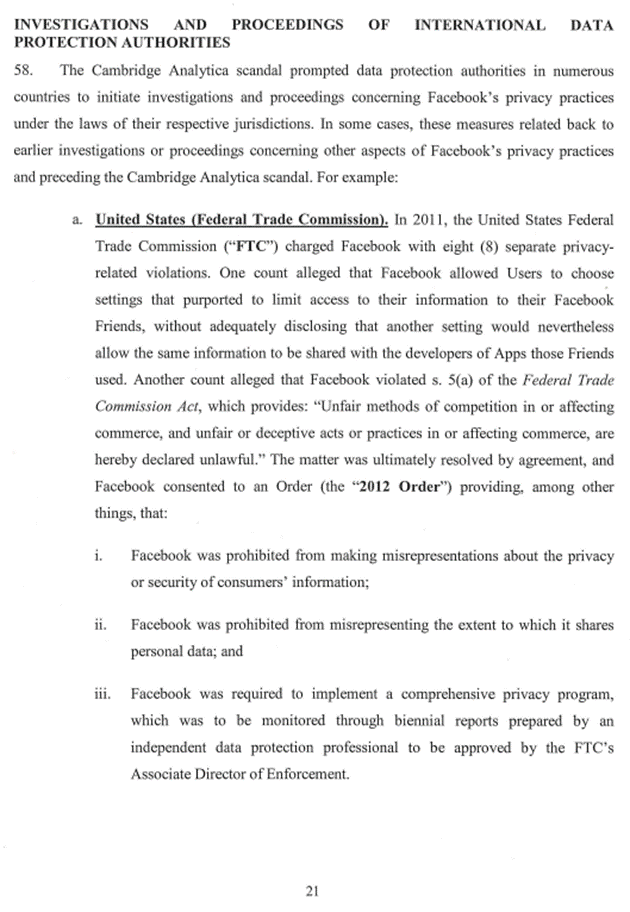 INVESTIGATIONS AND PROCEEDINGS OF INTERNATIONAL DATA PROTECTION AUTHORITIES

58. The Cambridge Analytica scandal prompted data protection authorities in numerous countries to initiate investigations and proceedings concerning Facebook's privacy practices under the laws of their respective jurisdictions. In some cases, these measures related back to earlier investigations or proceedings concerning other aspects of Facebook's privacy practices and preceding the Cambridge Analytica scandal. For example:

a. United States (Federal Trade Commission). In 2011, the United States Federal Trade Commission ("FTC") charged Facebook with eight (8) separate privacy-related violations. One count alleged that Facebook allowed Users to choose settings that purported to limit access to their information to their Facebook Friends, without adequately disclosing that another setting would nevertheless allow the same information to be shared with the developers of Apps those Friends used. Another count alleged that Facebook violated s. 5(a) of the Federal Trade Commission Act, which provides: "Unfair methods of competition in or affecting commerce, and unfair or deceptive acts or practices in or affecting commerce, are hereby declared unlawful." The matter was ultimately resolved by agreement, and Facebook consented to an Order (the "2012 Order") providing, among other things, that:

i. Facebook was prohibited from making misrepresentations about the privacy or security of consumers' information;

ii. Facebook was prohibited from misrepresenting the extent to which it shares personal data; and

iii. Facebook was required to implement a comprehensive privacy program, which was to be monitored through biennial reports prepared by an independent data protection professional to be approved by the FTC's Associate Director of Enforcement.

21